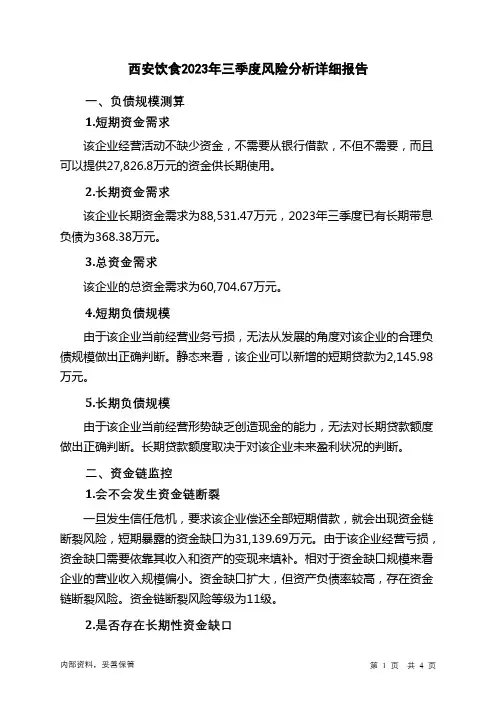 西安饮食2023年三季度风险分析详细报告

一、负债规模测算

1.短期资金需求

该企业经营活动不缺少资金，不需要从银行借款，不但不需要，而且可以提供27,826.8万元的资金供长期使用。

2.长期资金需求

该企业长期资金需求为88,531.47万元，2023年三季度已有长期带息负债为368.38万元。

3.总资金需求

该企业的总资金需求为60,704.67万元。

4.短期负债规模

由于该企业当前经营业务亏损，无法从发展的角度对该企业的合理负债规模做出正确判断。静态来看，该企业可以新增的短期贷款为2,145.98万元。

5.长期负债规模

由于该企业当前经营形势缺乏创造现金的能力，无法对长期贷款额度做出正确判断。长期贷款额度取决于对该企业未来盈利状况的判断。

二、资金链监控

1.会不会发生资金链断裂

一旦发生信任危机，要求该企业偿还全部短期借款，就会出现资金链断裂风险，短期暴露的资金缺口为31,139.69万元。由于该企业经营亏损，资金缺口需要依靠其收入和资产的变现来填补。相对于资金缺口规模来看企业的营业收入规模偏小。资金缺口扩大，但资产负债率较高，存在资金链断裂风险。资金链断裂风险等级为11级。

2.是否存在长期性资金缺口

内部资料，妥善保管

第 1 页　共 4 页